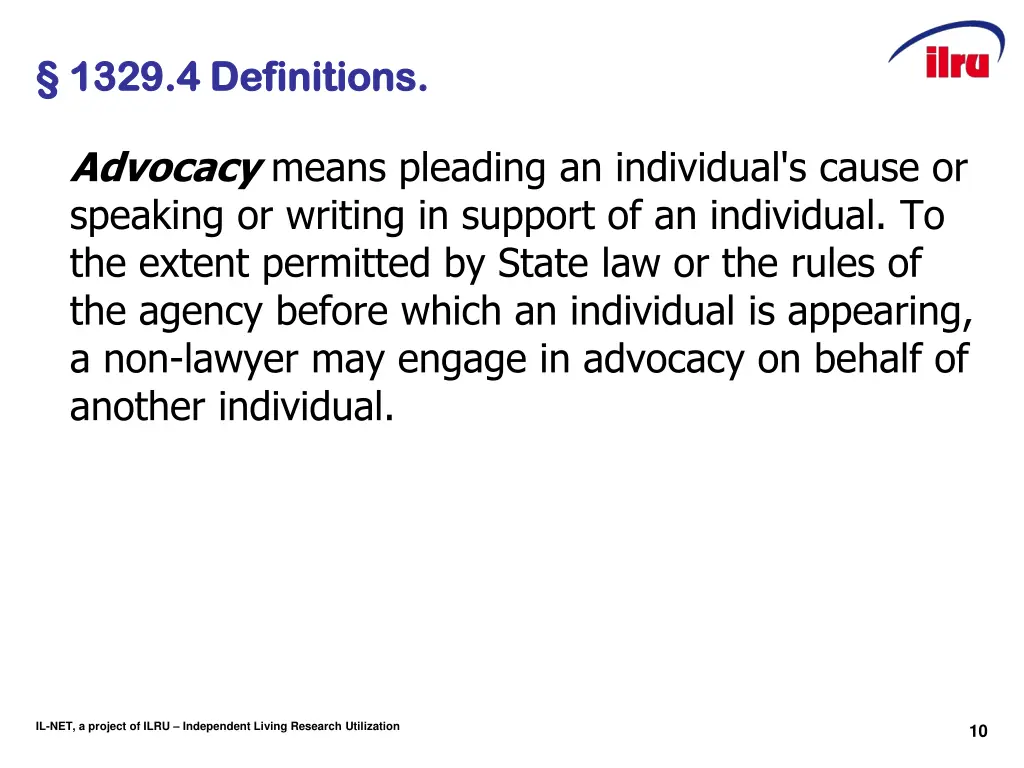 § 1329.4 Definitions.

ilru

Advocacy means pleading an individual's cause or speaking or writing in support of an individual. To the extent permitted by State law or the rules of the agency before which an individual is appearing, a non-lawyer may engage in advocacy on behalf of another individual.

IL-NET, a project of ILRU – Independent Living Research Utilization

10